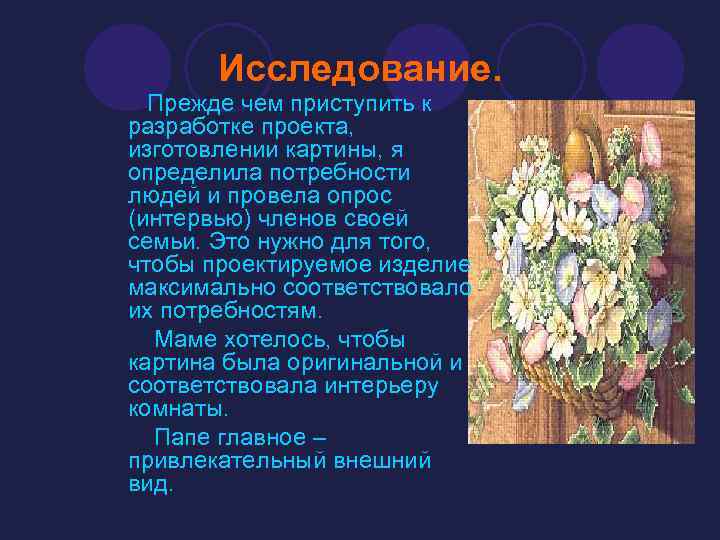 Исследование.

Прежде чем приступить к разработке проекта, изготовлении картины, я определила потребности людей и провела опрос (интервью) членов своей семьи. Это нужно для того, чтобы проектируемое изделие максимально соответствовало их потребностям.

Маме хотелось, чтобы картина была оригинальной и соответствовала интерьеру комнаты.

Папе главное – привлекательный внешний вид.